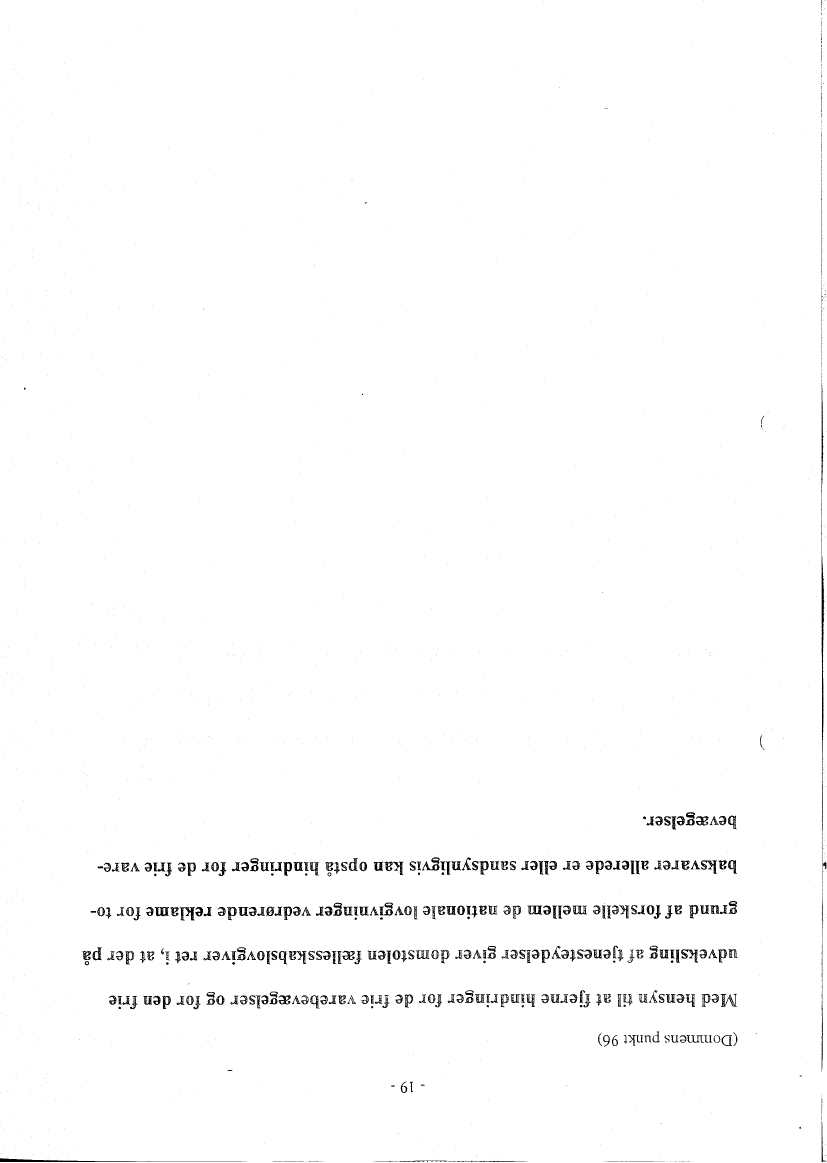 - 19 -

(Dommens punkt 96)

Med hensyn til at fjerne hindringer for de frie varebevægelser og for den frie udveksling af tjenesteydelser giver domstolen fællesskabslovgiver ret i, at der på grund af forskelle mellem de nationale lovgivninger vedrørende reklame for tobaksvarer allerede er eller sandsynligvis kan opstå hindringer for de frie varebevægelser.